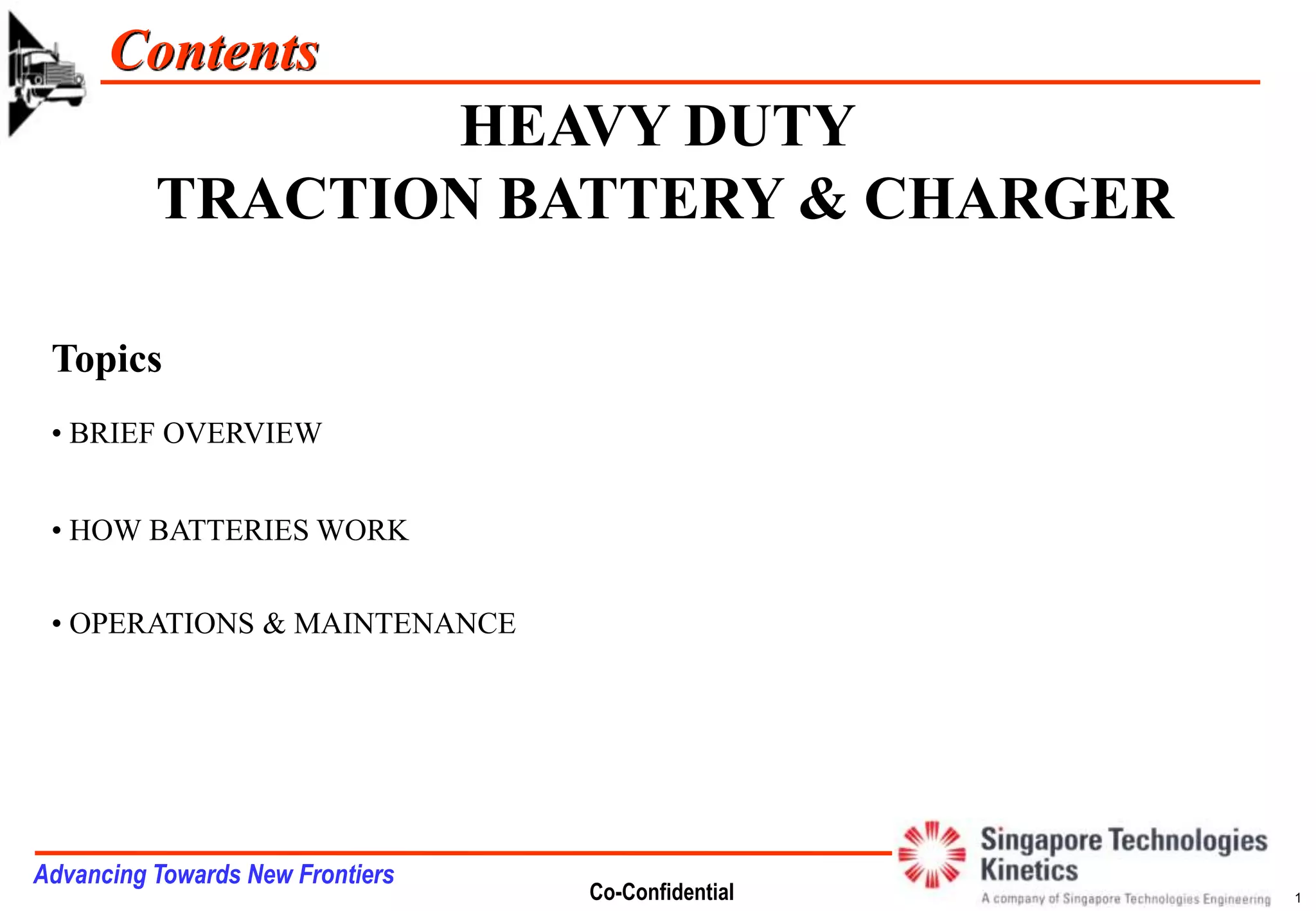 Contents

HEAVY DUTY
TRACTION BATTERY & CHARGER

Topics

• BRIEF OVERVIEW

• HOW BATTERIES WORK

• OPERATIONS & MAINTENANCE

Advancing Towards New Frontiers

Co-Confidential

Singapore Technologies
Kinetics
A company of Singapore Technologies Engineering

1